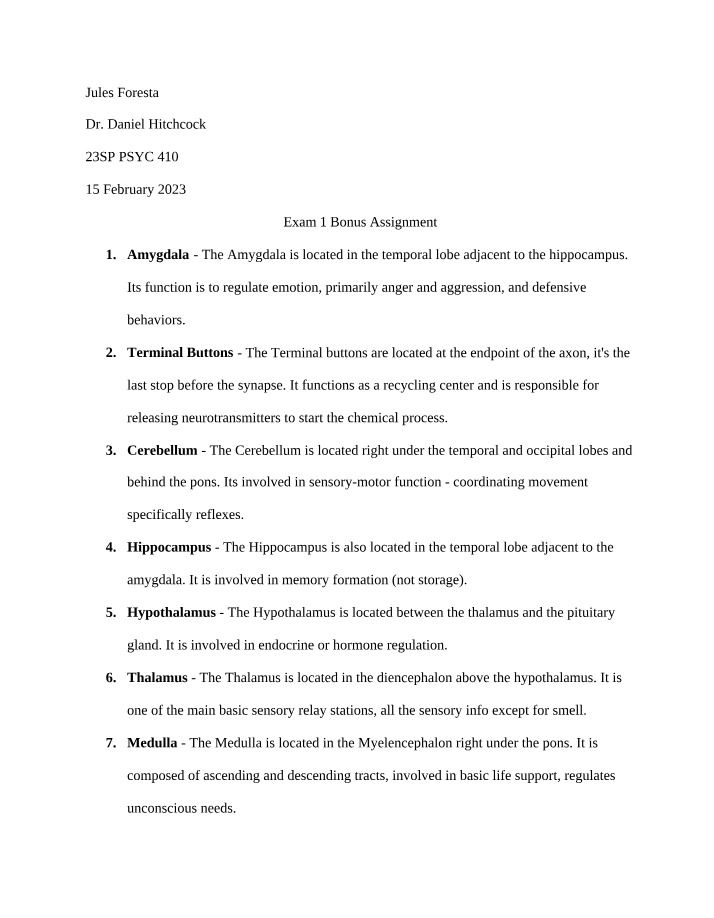 Jules Foresta

Dr. Daniel Hitchcock

23SP PSYC 410

15 February 2023

Exam 1 Bonus Assignment

1. Amygdala - The Amygdala is located in the temporal lobe adjacent to the hippocampus. Its function is to regulate emotion, primarily anger and aggression, and defensive behaviors.

2. Terminal Buttons - The Terminal buttons are located at the endpoint of the axon, it's the last stop before the synapse. It functions as a recycling center and is responsible for releasing neurotransmitters to start the chemical process.

3. Cerebellum - The Cerebellum is located right under the temporal and occipital lobes and behind the pons. Its involved in sensory-motor function - coordinating movement specifically reflexes.

4. Hippocampus - The Hippocampus is also located in the temporal lobe adjacent to the amygdala. It is involved in memory formation (not storage).

5. Hypothalamus - The Hypothalamus is located between the thalamus and the pituitary gland. It is involved in endocrine or hormone regulation.

6. Thalamus - The Thalamus is located in the diencephalon above the hypothalamus. It is one of the main basic sensory relay stations, all the sensory info except for smell.

7. Medulla - The Medulla is located in the Myelencephalon right under the pons. It is composed of ascending and descending tracts, involved in basic life support, regulates unconscious needs.